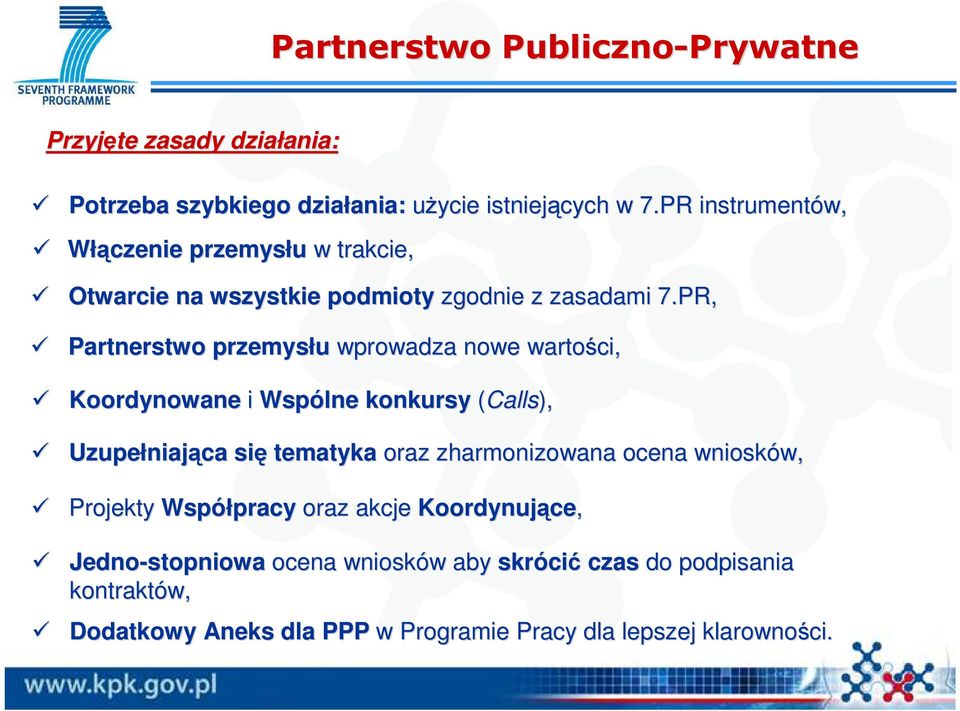 SEVENTH FRAMEWORK PROGRAMME

Partnerstwo Publiczno-Prywatne

Przyjęte zasady działania:

✓ Potrzeba szybkiego działania: użycie istniejących w 7.PR instrumentów,

✓ Włączenie przemysłu w trakcie,

✓ Otwarcie na wszystkie podmioty zgodnie z zasadami 7.PR,

✓ Partnerstwo przemysłu wprowadza nowe wartości,

✓ Koordynowane i Wspólne konkursy (Calls),

✓ Uzupełniająca się tematyka oraz zharmonizowana ocena wniosków,

✓ Projekty Współpracy oraz akcje Koordynujące,

✓ Jedno-stopniowa ocena wniosków aby skrócić czas do podpisania kontraktów,

✓ Dodatkowy Aneks dla PPP w Programie Pracy dla lepszej klarowności.

www.kpk.gov.pl